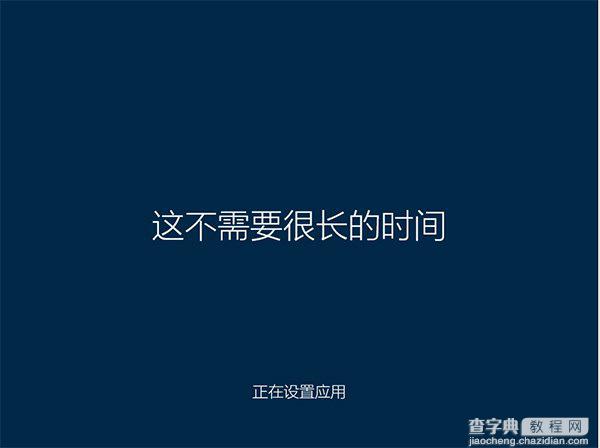 这不需要很长的时间

正在设置应用

查字典 教程网
jiaocheng.chazidian.com